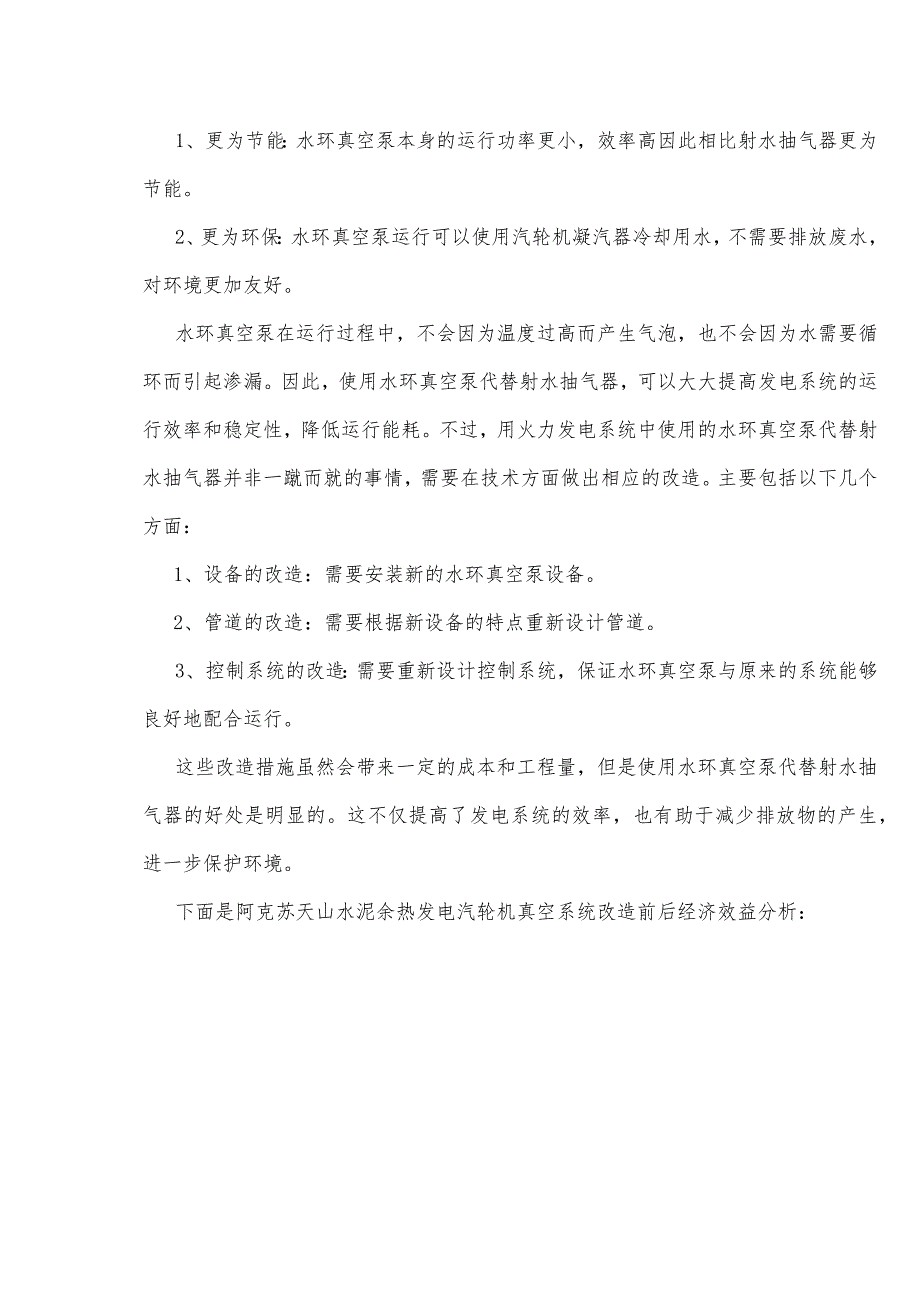 1、更为节能:水环真空泵本身的运行功率更小，效率高因此相比射水抽气器更为节能。

2、更为环保:水环真空泵运行可以使用汽轮机凝汽器冷却用水，不需要排放废水，对环境更加友好。

水环真空泵在运行过程中，不会因为温度过高而产生气泡，也不会因为水需要循环而引起渗漏。因此，使用水环真空泵代替射水抽气器，可以大大提高发电系统的运行效率和稳定性，降低运行能耗。不过，用火力发电系统中使用的水环真空泵代替射水抽气器并非一蹴而就的事情，需要在技术方面做出相应的改造。主要包括以下几个方面：

1、设备的改造：需要安装新的水环真空泵设备。

2、管道的改造：需要根据新设备的特点重新设计管道。

3、控制系统的改造:需要重新设计控制系统，保证水环真空泵与原来的系统能够良好地配合运行。

这些改造措施虽然会带来一定的成本和工程量，但是使用水环真空泵代替射水抽气器的好处是明显的。这不仅提高了发电系统的效率，也有助于减少排放物的产生，进一步保护环境。

下面是阿克苏天山水泥余热发电汽轮机真空系统改造前后经济效益分析：